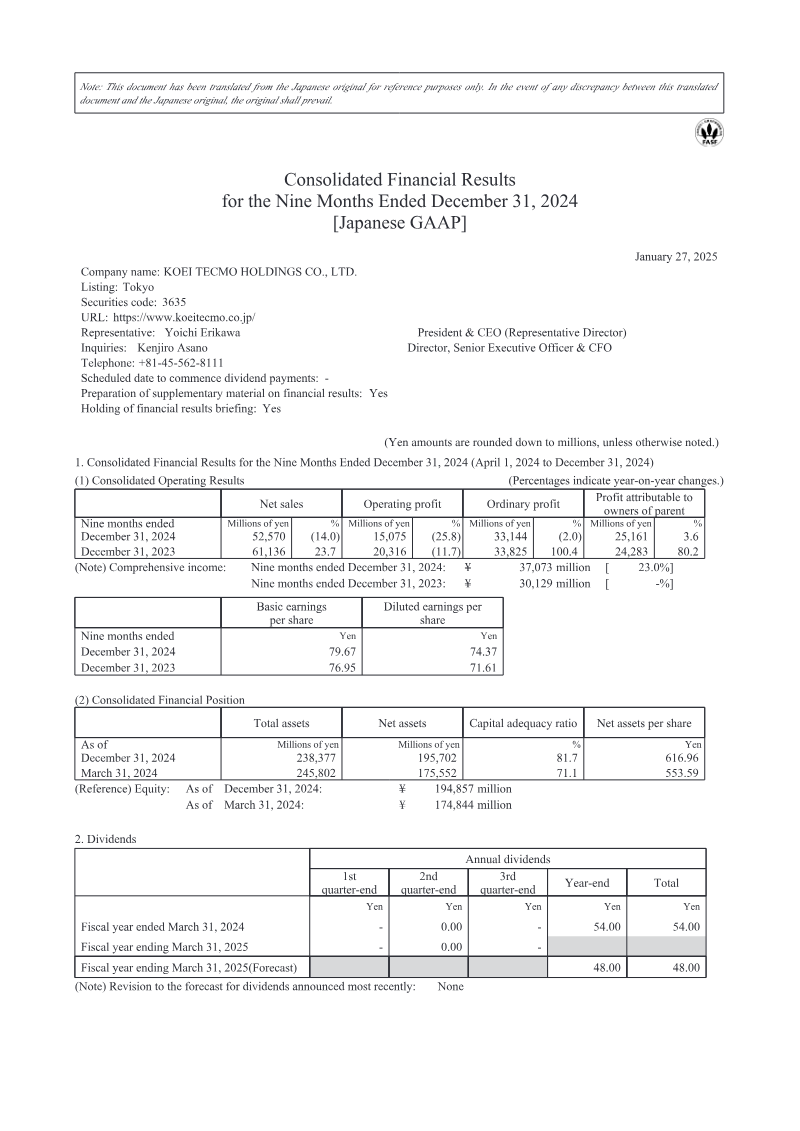 Note: This document has been translated from the Japanese original for reference purposes only. In the event of any discrepancy between this translated document and the Japanese original, the original shall prevail.

FASF

Consolidated Financial Results
for the Nine Months Ended December 31, 2024
[Japanese GAAP]

January 27, 2025

Company name: KOEI TECMO HOLDINGS CO., LTD.
Listing: Tokyo
Securities code: 3635
URL: https://www.koeitecmo.co.jp/
Representative: Yoichi Erikawa President & CEO (Representative Director)
Inquiries: Kenjiro Asano Director, Senior Executive Officer & CFO
Telephone: +81-45-562-8111
Scheduled date to commence dividend payments: -
Preparation of supplementary material on financial results: Yes
Holding of financial results briefing: Yes

(Yen amounts are rounded down to millions, unless otherwise noted.)

1. Consolidated Financial Results for the Nine Months Ended December 31, 2024 (April 1, 2024 to December 31, 2024)
(1) Consolidated Operating Results (Percentages indicate year-on-year changes.)

| | Net sales | | Operating profit | | Ordinary profit | | Profit attributable to owners of parent | |
|---|---|---|---|---|---|---|---|---|
| Nine months ended | Millions of yen | % | Millions of yen | % | Millions of yen | % | Millions of yen | % |
| December 31, 2024 | 52,570 | (14.0) | 15,075 | (25.8) | 33,144 | (2.0) | 25,161 | 3.6 |
| December 31, 2023 | 61,136 | 23.7 | 20,316 | (11.7) | 33,825 | 100.4 | 24,283 | 80.2 |

(Note) Comprehensive income: Nine months ended December 31, 2024: ¥ 37,073 million [ 23.0%]
Nine months ended December 31, 2023: ¥ 30,129 million [ -%]

| | Basic earnings per share | Diluted earnings per share |
|---|---|---|
| Nine months ended | Yen | Yen |
| December 31, 2024 | 79.67 | 74.37 |
| December 31, 2023 | 76.95 | 71.61 |

(2) Consolidated Financial Position

| | Total assets | Net assets | Capital adequacy ratio | Net assets per share |
|---|---|---|---|---|
| As of | Millions of yen | Millions of yen | % | Yen |
| December 31, 2024 | 238,377 | 195,702 | 81.7 | 616.96 |
| March 31, 2024 | 245,802 | 175,552 | 71.1 | 553.59 |

(Reference) Equity: As of December 31, 2024: ¥ 194,857 million
As of March 31, 2024: ¥ 174,844 million

2. Dividends

| | Annual dividends | | | | |
|---|---|---|---|---|---|
| | 1st quarter-end | 2nd quarter-end | 3rd quarter-end | Year-end | Total |
| | Yen | Yen | Yen | Yen | Yen |
| Fiscal year ended March 31, 2024 | - | 0.00 | - | 54.00 | 54.00 |
| Fiscal year ending March 31, 2025 | - | 0.00 | - | | |
| Fiscal year ending March 31, 2025(Forecast) | | | | 48.00 | 48.00 |

(Note) Revision to the forecast for dividends announced most recently: None